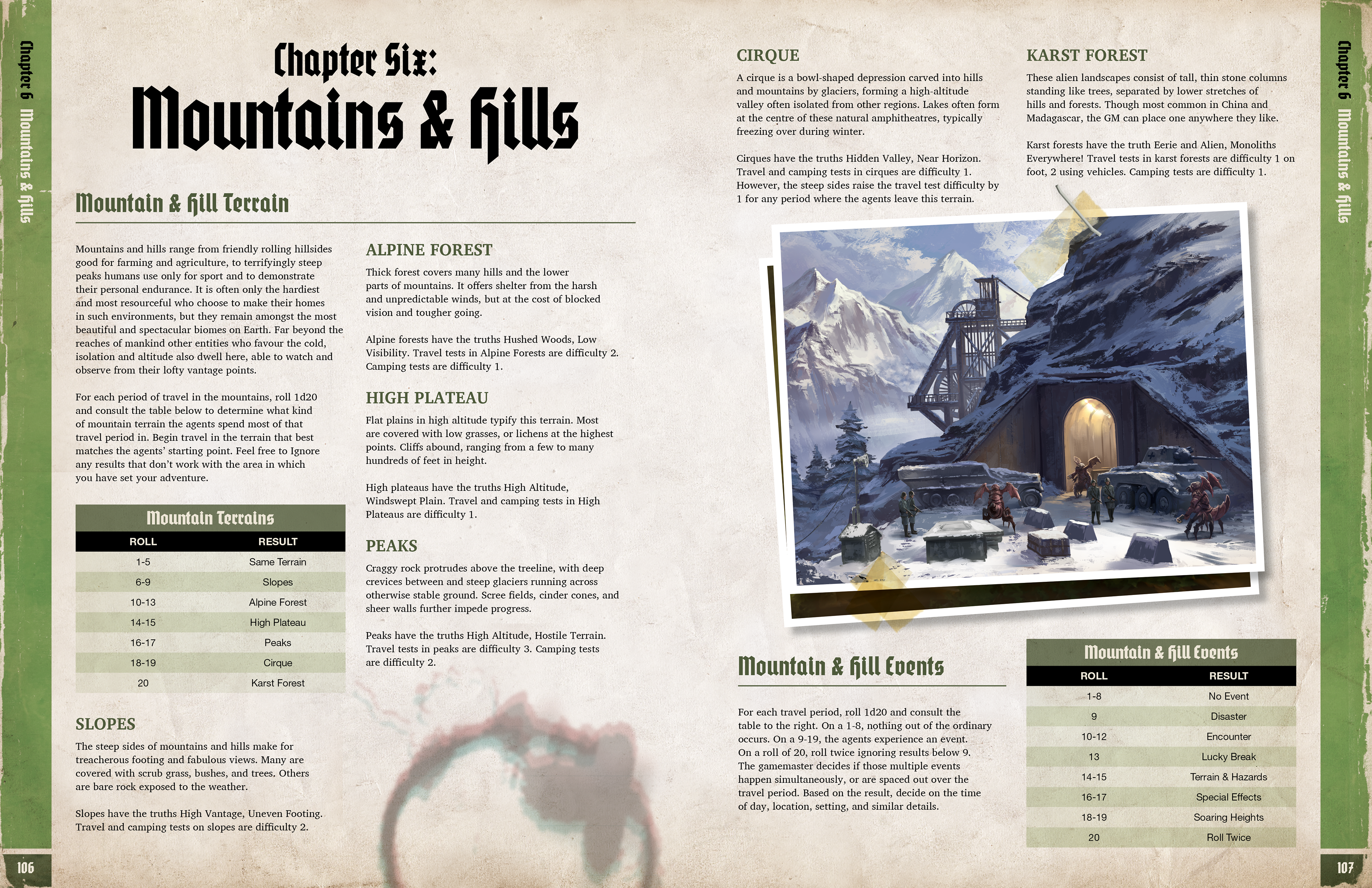 Chapter 6 Mountains & Hills

Chapter Six:
Mountains & Hills

Mountain & Hill Terrain

Mountains and hills range from friendly rolling hillsides good for farming and agriculture, to terrifyingly steep peaks humans use only for sport and to demonstrate their personal endurance. It is often only the hardiest and most resourceful who choose to make their homes in such environments, but they remain amongst the most beautiful and spectacular biomes on Earth. Far beyond the reaches of mankind other entities who favour the cold, isolation and altitude also dwell here, able to watch and observe from their lofty vantage points.

For each period of travel in the mountains, roll 1d20 and consult the table below to determine what kind of mountain terrain the agents spend most of that travel period in. Begin travel in the terrain that best matches the agents' starting point. Feel free to Ignore any results that don't work with the area in which you have set your adventure.

Mountain Terrains

| ROLL | RESULT |
|---|---|
| 1-5 | Same Terrain |
| 6-9 | Slopes |
| 10-13 | Alpine Forest |
| 14-15 | High Plateau |
| 16-17 | Peaks |
| 18-19 | Cirque |
| 20 | Karst Forest |

SLOPES

The steep sides of mountains and hills make for treacherous footing and fabulous views. Many are covered with scrub grass, bushes, and trees. Others are bare rock exposed to the weather.

Slopes have the truths High Vantage, Uneven Footing. Travel and camping tests on slopes are difficulty 2.

ALPINE FOREST

Thick forest covers many hills and the lower parts of mountains. It offers shelter from the harsh and unpredictable winds, but at the cost of blocked vision and tougher going.

Alpine forests have the truths Hushed Woods, Low Visibility. Travel tests in Alpine Forests are difficulty 2. Camping tests are difficulty 1.

HIGH PLATEAU

Flat plains in high altitude typify this terrain. Most are covered with low grasses, or lichens at the highest points. Cliffs abound, ranging from a few to many hundreds of feet in height.

High plateaus have the truths High Altitude, Windswept Plain. Travel and camping tests in High Plateaus are difficulty 1.

PEAKS

Craggy rock protrudes above the treeline, with deep crevices between and steep glaciers running across otherwise stable ground. Scree fields, cinder cones, and sheer walls further impede progress.

Peaks have the truths High Altitude, Hostile Terrain. Travel tests in peaks are difficulty 3. Camping tests are difficulty 2.

106

CIRQUE

A cirque is a bowl-shaped depression carved into hills and mountains by glaciers, forming a high-altitude valley often isolated from other regions. Lakes often form at the centre of these natural amphitheatres, typically freezing over during winter.

Cirques have the truths Hidden Valley, Near Horizon. Travel and camping tests in cirques are difficulty 1. However, the steep sides raise the travel test difficulty by 1 for any period where the agents leave this terrain.

KARST FOREST

These alien landscapes consist of tall, thin stone columns standing like trees, separated by lower stretches of hills and forests. Though most common in China and Madagascar, the GM can place one anywhere they like.

Karst forests have the truth Eerie and Alien, Monoliths Everywhere! Travel tests in karst forests are difficulty 1 on foot, 2 using vehicles. Camping tests are difficulty 1.

Mountain & Hill Events

For each travel period, roll 1d20 and consult the table to the right. On a 1-8, nothing out of the ordinary occurs. On a 9-19, the agents experience an event. On a roll of 20, roll twice ignoring results below 9. The gamemaster decides if those multiple events happen simultaneously, or are spaced out over the travel period. Based on the result, decide on the time of day, location, setting, and similar details.

Mountain & Hill Events

| ROLL | RESULT |
|---|---|
| 1-8 | No Event |
| 9 | Disaster |
| 10-12 | Encounter |
| 13 | Lucky Break |
| 14-15 | Terrain & Hazards |
| 16-17 | Special Effects |
| 18-19 | Soaring Heights |
| 20 | Roll Twice |

Chapter 6 Mountains & Hills

107